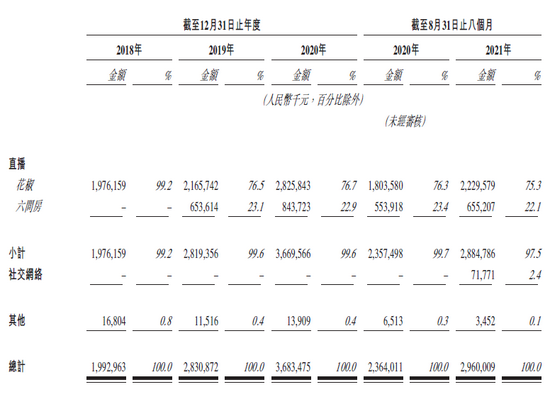 | | 截至12月31日止年度 | | | | | | 截至8月31日止八個月 | | | |
|---|---|---|---|---|---|---|---|---|---|---|
| | 2018年 | | 2019年 | | 2020年 | | 2020年 | | 2021年 | |
| | 金額 | % | 金額 | % | 金額 | % | 金額 | % | 金額 | % |
| | (人民幣千元，百分比除外) | | | | | | | | | |
| | | | | | | | (未經審核) | | | |
| 直播 | | | | | | | | | | |
| 花椒 | 1,976,159 | 99.2 | 2,165,742 | 76.5 | 2,825,843 | 76.7 | 1,803,580 | 76.3 | 2,229,579 | 75.3 |
| 六間房 | – | – | 653,614 | 23.1 | 843,723 | 22.9 | 553,918 | 23.4 | 655,207 | 22.1 |
| 小計 | 1,976,159 | 99.2 | 2,819,356 | 99.6 | 3,669,566 | 99.6 | 2,357,498 | 99.7 | 2,884,786 | 97.5 |
| 社交網絡 | – | – | – | – | – | – | – | – | 71,771 | 2.4 |
| 其他 | 16,804 | 0.8 | 11,516 | 0.4 | 13,909 | 0.4 | 6,513 | 0.3 | 3,452 | 0.1 |
| 總計 | 1,992,963 | 100.0 | 2,830,872 | 100.0 | 3,683,475 | 100.0 | 2,364,011 | 100.0 | 2,960,009 | 100.0 |